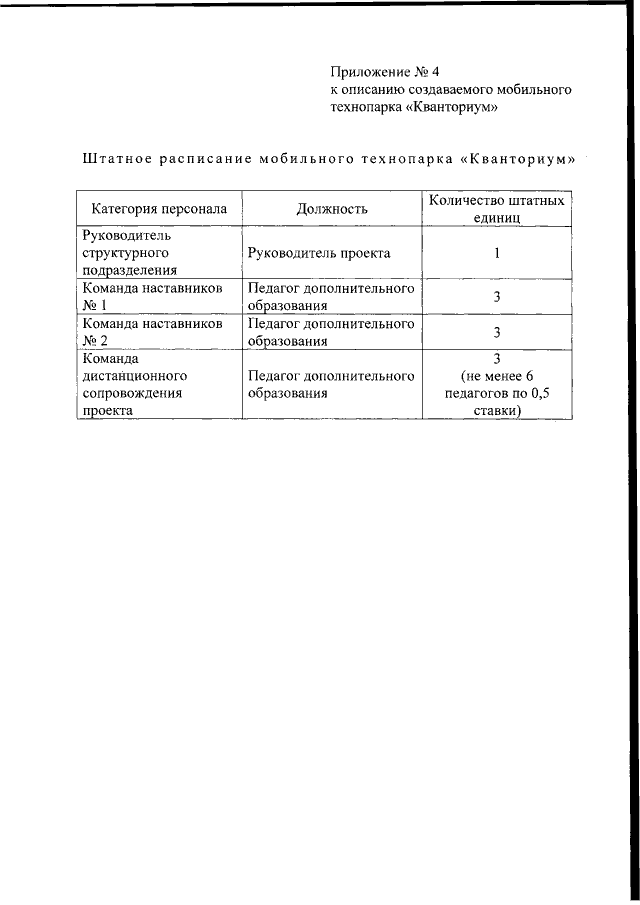 Приложение № 4
к описанию создаваемого мобильного технопарка «Кванториум»

Штатное расписание мобильного технопарка «Кванториум»

| Категория персонала | Должность | Количество штатных единиц |
|---|---|---|
| Руководитель структурного подразделения | Руководитель проекта | 1 |
| Команда наставников № 1 | Педагог дополнительного образования | 3 |
| Команда наставников № 2 | Педагог дополнительного образования | 3 |
| Команда дистанционного сопровождения проекта | Педагог дополнительного образования | 3 (не менее 6 педагогов по 0,5 ставки) |